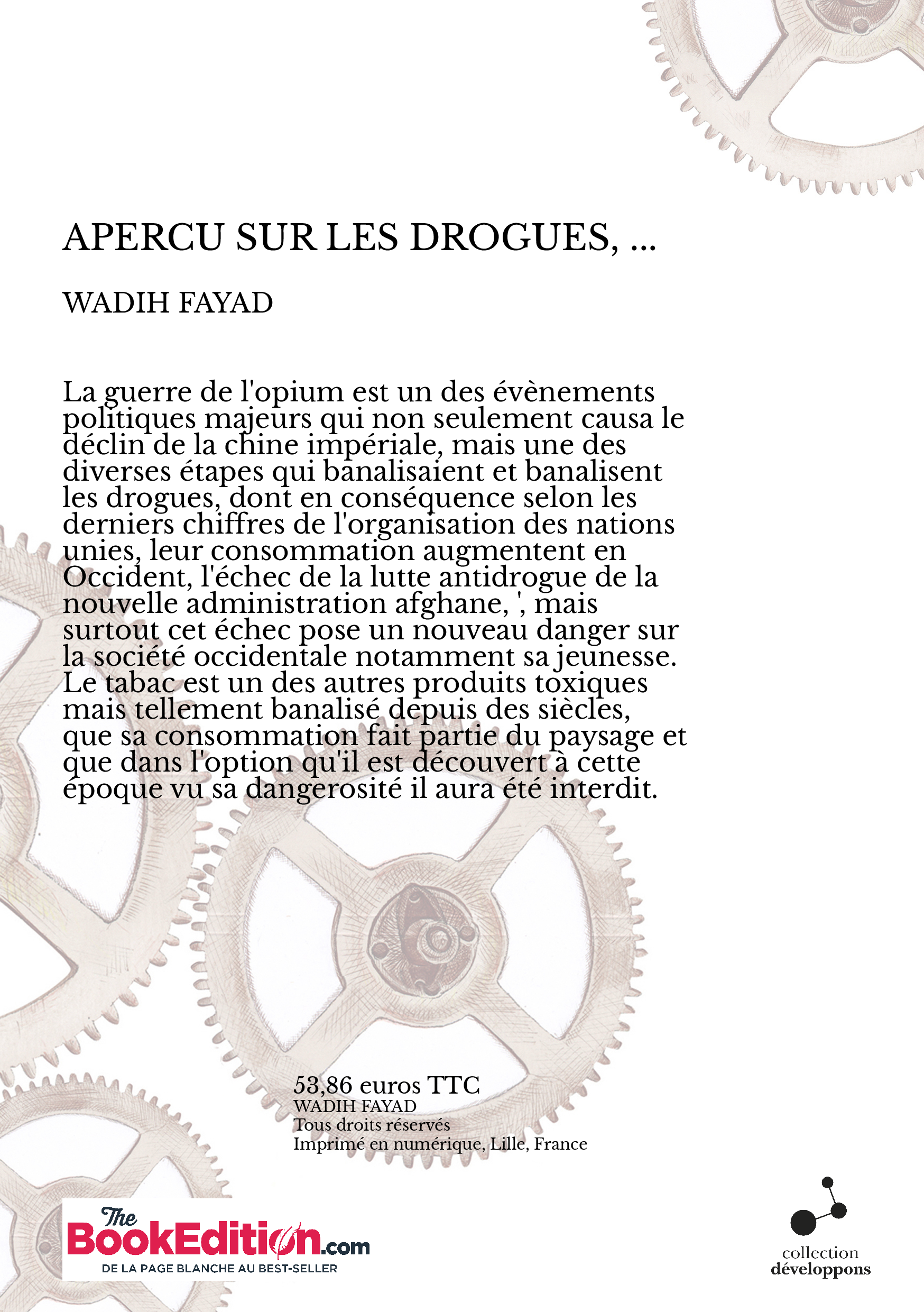 APERCU SUR LES DROGUES, ...

WADIH FAYAD

La guerre de l'opium est un des évènements politiques majeurs qui non seulement causa le déclin de la chine impériale, mais une des diverses étapes qui banalisaient et banalisent les drogues, dont en conséquence selon les derniers chiffres de l'organisation des nations unies, leur consommation augmentent en Occident, l'échec de la lutte antidrogue de la nouvelle administration afghane, ', mais surtout cet échec pose un nouveau danger sur la société occidentale notamment sa jeunesse. Le tabac est un des autres produits toxiques mais tellement banalisé depuis des siècles, que sa consommation fait partie du paysage et que dans l'option qu'il est découvert à cette époque vu sa dangerosité il aura été interdit.

53,86 euros TTC
WADIH FAYAD
Tous droits réservés
Imprimé en numérique, Lille, France

The BookEdition.com
DE LA PAGE BLANCHE AU BEST-SELLER

collection
développons